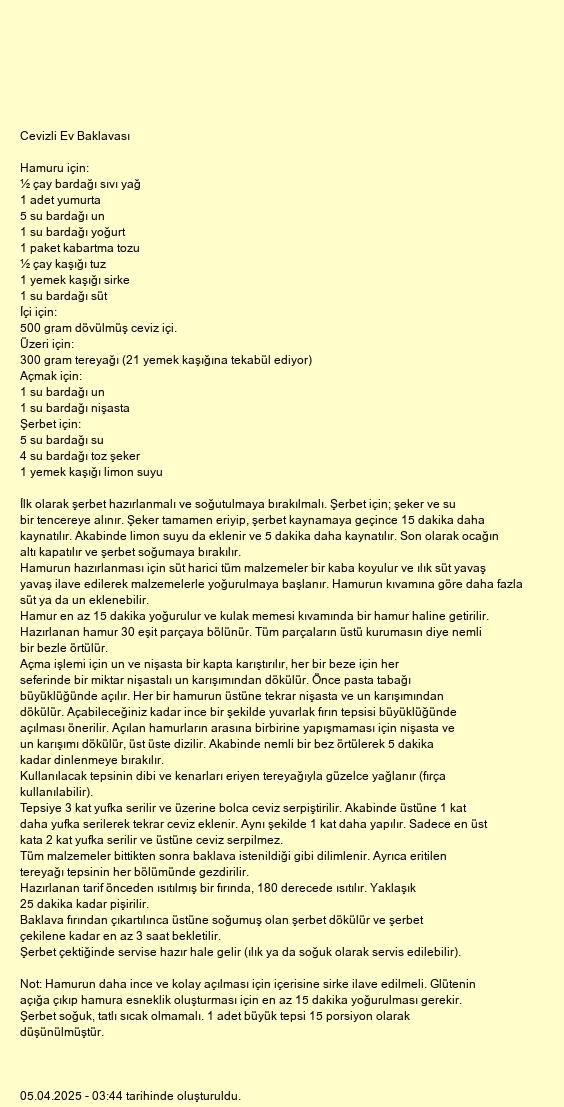 Cevizli Ev Baklavası

Hamuru için:
½ çay bardağı sıvı yağ
1 adet yumurta
5 su bardağı un
1 su bardağı yoğurt
1 paket kabartma tozu
½ çay kaşığı tuz
1 yemek kaşığı sirke
1 su bardağı süt
İçi için:
500 gram dövülmüş ceviz içi.
Üzeri için:
300 gram tereyağı (21 yemek kaşığına tekabül ediyor)
Açmak için:
1 su bardağı un
1 su bardağı nişasta
Şerbet için:
5 su bardağı su
4 su bardağı toz şeker
1 yemek kaşığı limon suyu

İlk olarak şerbet hazırlanmalı ve soğutulmaya bırakılmalı. Şerbet için; şeker ve su bir tencereye alınır. Şeker tamamen eriyip, şerbet kaynamaya geçince 15 dakika daha kaynatılır. Akabinde limon suyu da eklenir ve 5 dakika daha kaynatılır. Son olarak ocağın altı kapatılır ve şerbet soğumaya bırakılır.
Hamurun hazırlanması için süt harici tüm malzemeler bir kaba koyulur ve ılık süt yavaş yavaş ilave edilerek malzemelerle yoğurulmaya başlanır. Hamurun kıvamına göre daha fazla süt ya da un eklenebilir.
Hamur en az 15 dakika yoğurulur ve kulak memesi kıvamında bir hamur haline getirilir.
Hazırlanan hamur 30 eşit parçaya bölünür. Tüm parçaların üstü kurumasın diye nemli bir bezle örtülür.
Açma işlemi için un ve nişasta bir kapta karıştırılır, her bir beze için her seferinde bir miktar nişastalı un karışımından dökülür. Önce pasta tabağı büyüklüğünde açılır. Her bir hamurun üstüne tekrar nişasta ve un karışımından dökülür. Açabileceğiniz kadar ince bir şekilde yuvarlak fırın tepsisi büyüklüğünde açılması önerilir. Açılan hamurların arasına birbirine yapışmaması için nişasta ve un karışımı dökülür, üst üste dizilir. Akabinde nemli bir bez örtülerek 5 dakika kadar dinlenmeye bırakılır.
Kullanılacak tepsinin dibi ve kenarları eriyen tereyağıyla güzelce yağlanır (fırça kullanılabilir).
Tepsiye 3 kat yufka serilir ve üzerine bolca ceviz serpiştirilir. Akabinde üstüne 1 kat daha yufka serilerek tekrar ceviz eklenir. Aynı şekilde 1 kat daha yapılır. Sadece en üst kata 2 kat yufka serilir ve üstüne ceviz serpilmez.
Tüm malzemeler bittikten sonra baklava istenildiği gibi dilimlenir. Ayrıca eritilen tereyağı tepsinin her bölümünde gezdirilir.
Hazırlanan tarif önceden ısıtılmış bir fırında, 180 derecede ısıtılır. Yaklaşık 25 dakika kadar pişirilir.
Baklava fırından çıkartılınca üstüne soğumuş olan şerbet dökülür ve şerbet çekilene kadar en az 3 saat bekletilir.
Şerbet çektiğinde servise hazır hale gelir (ılık ya da soğuk olarak servis edilebilir).

Not: Hamurun daha ince ve kolay açılması için içerisine sirke ilave edilmeli. Glütenin açığa çıkıp hamura esneklik oluşturması için en az 15 dakika yoğurulması gerekir. Şerbet soğuk, tatlı sıcak olmamalı. 1 adet büyük tepsi 15 porsiyon olarak düşünülmüştür.

05.04.2025 - 03:44 tarihinde oluşturuldu.